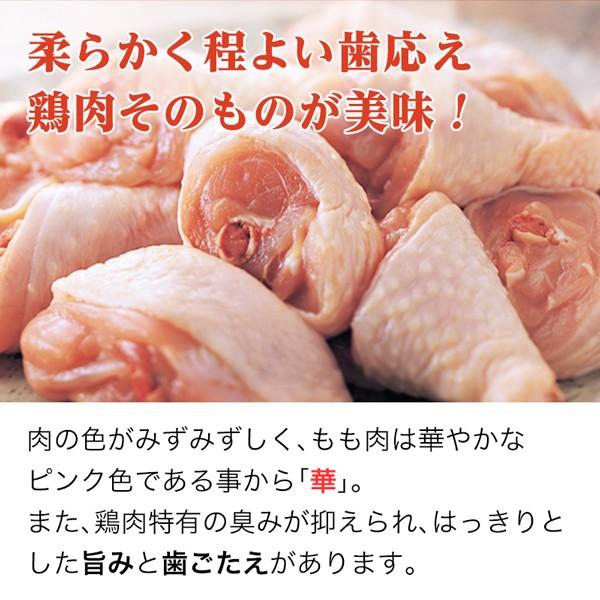 柔らかく程よい歯応え
鶏肉そのものが美味！

肉の色がみずみずしく、もも肉は華やかなピンク色である事から「華」。
また、鶏肉特有の臭みが抑えられ、はっきりとした旨みと歯ごたえがあります。